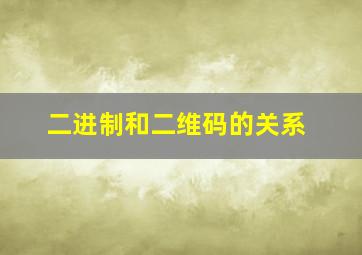 二进制和二维码的关系